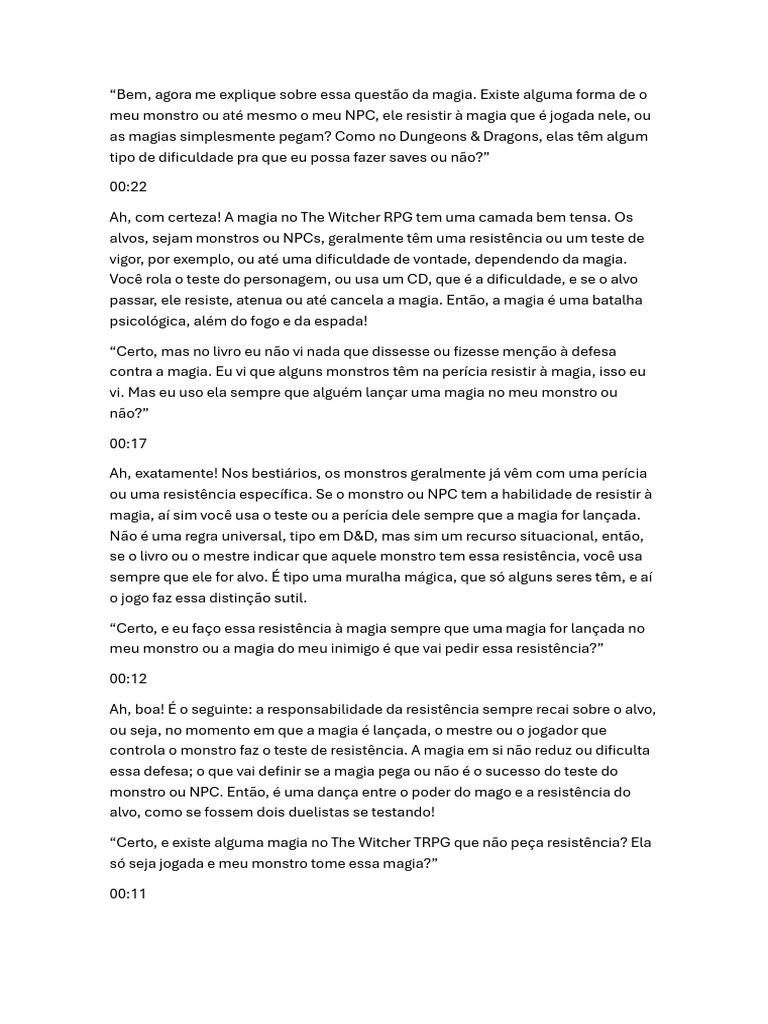 “Bem, agora me explique sobre essa questão da magia. Existe alguma forma de o meu monstro ou até mesmo o meu NPC, ele resistir à magia que é jogada nele, ou as magias simplesmente pegam? Como no Dungeons & Dragons, elas têm algum tipo de dificuldade pra que eu possa fazer saves ou não?”

00:22

Ah, com certeza! A magia no The Witcher RPG tem uma camada bem tensa. Os alvos, sejam monstros ou NPCs, geralmente têm uma resistência ou um teste de vigor, por exemplo, ou até uma dificuldade de vontade, dependendo da magia. Você rola o teste do personagem, ou usa um CD, que é a dificuldade, e se o alvo passar, ele resiste, atenua ou até cancela a magia. Então, a magia é uma batalha psicológica, além do fogo e da espada!

“Certo, mas no livro eu não vi nada que dissesse ou fizesse menção à defesa contra a magia. Eu vi que alguns monstros têm na perícia resistir à magia, isso eu vi. Mas eu uso ela sempre que alguém lançar uma magia no meu monstro ou não?”

00:17

Ah, exatamente! Nos bestiários, os monstros geralmente já vêm com uma perícia ou uma resistência específica. Se o monstro ou NPC tem a habilidade de resistir à magia, aí sim você usa o teste ou a perícia dele sempre que a magia for lançada. Não é uma regra universal, tipo em D&D, mas sim um recurso situacional, então, se o livro ou o mestre indicar que aquele monstro tem essa resistência, você usa sempre que ele for alvo. É tipo uma muralha mágica, que só alguns seres têm, e aí o jogo faz essa distinção sutil.

“Certo, e eu faço essa resistência à magia sempre que uma magia for lançada no meu monstro ou a magia do meu inimigo é que vai pedir essa resistência?”

00:12

Ah, boa! É o seguinte: a responsabilidade da resistência sempre recai sobre o alvo, ou seja, no momento em que a magia é lançada, o mestre ou o jogador que controla o monstro faz o teste de resistência. A magia em si não reduz ou dificulta essa defesa; o que vai definir se a magia pega ou não é o sucesso do teste do monstro ou NPC. Então, é uma dança entre o poder do mago e a resistência do alvo, como se fossem dois duelistas se testando!

“Certo, e existe alguma magia no The Witcher TRPG que não peça resistência? Ela só seja jogada e meu monstro tome essa magia?”

00:11